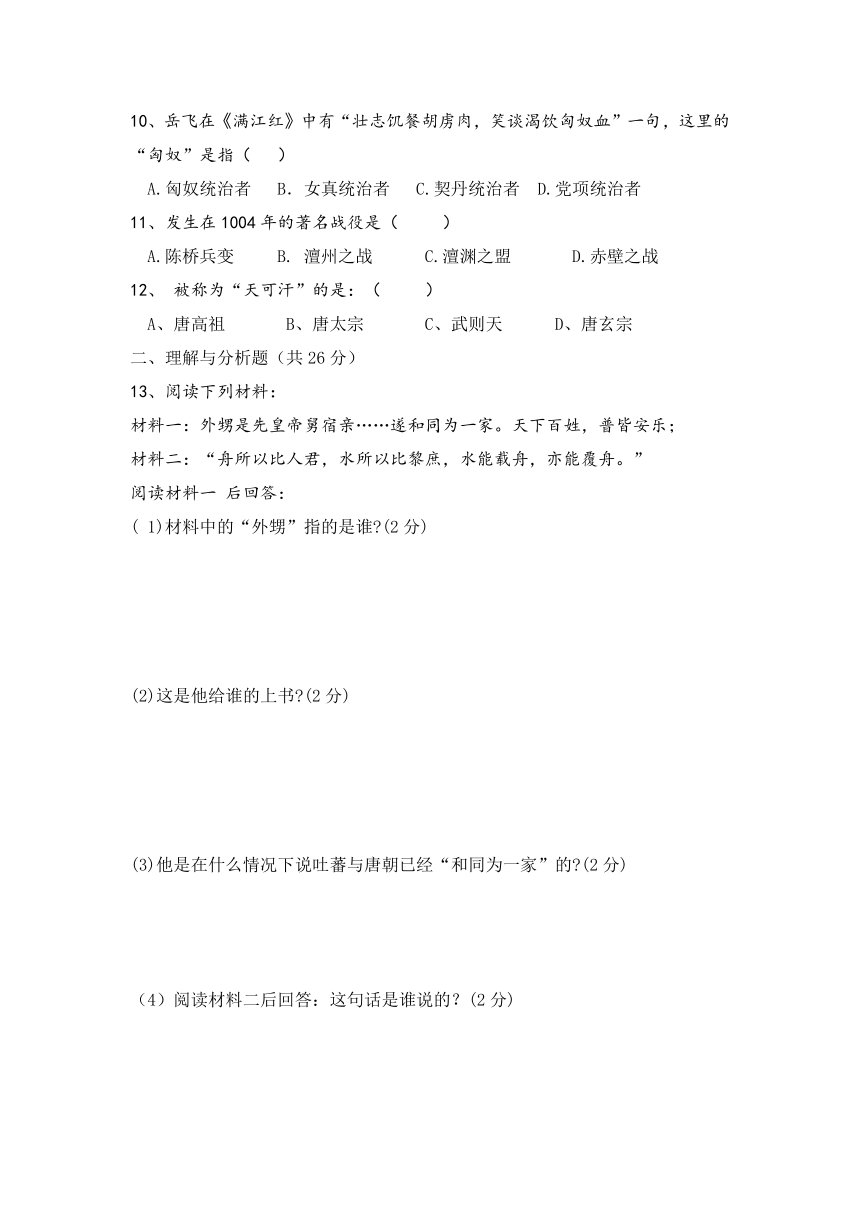 10、岳飞在《满江红》中有“壮志饥餐胡虏肉，笑谈渴饮匈奴血”一句，这里的“匈奴”是指（    ）

A.匈奴统治者    B. 女真统治者    C.契丹统治者    D.党项统治者

11、发生在1004年的著名战役是（    ）

A.陈桥兵变    B. 澶州之战    C.澶渊之盟    D.赤壁之战

12、 被称为“天可汗”的是：（    ）

A、唐高祖    B、唐太宗    C、武则天    D、唐玄宗

二、理解与分析题（共26分）

13、阅读下列材料：

材料一：外甥是先皇帝舅宿亲……遂和同为一家。天下百姓，普皆安乐；

材料二：“舟所以比人君，水所以比黎庶，水能载舟，亦能覆舟。”

阅读材料一 后回答：

( 1)材料中的“外甥”指的是谁?(2分)

(2)这是他给谁的上书?(2分)

(3)他是在什么情况下说吐蕃与唐朝已经“和同为一家”的?(2分)

（4）阅读材料二后回答：这句话是谁说的?(2分)